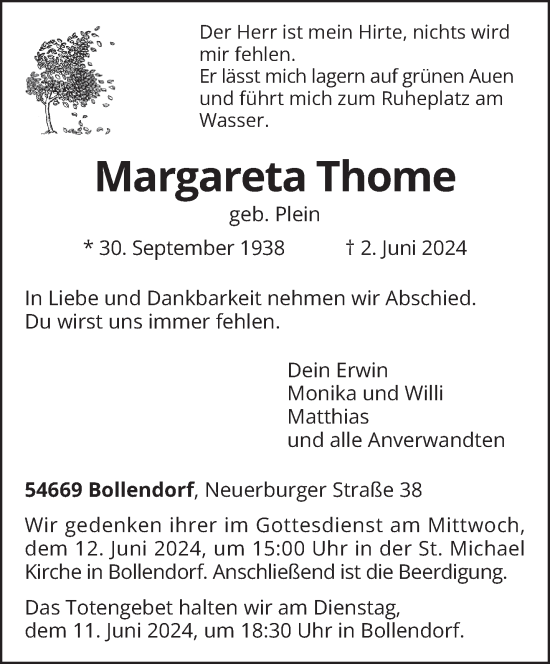 Der Herr ist mein Hirte, nichts wird mir fehlen.
Er lässt mich lagern auf grünen Auen und führt mich zum Ruheplatz am Wasser.

Margareta Thome

geb. Plein

* 30. September 1938 † 2. Juni 2024

In Liebe und Dankbarkeit nehmen wir Abschied.
Du wirst uns immer fehlen.

Dein Erwin
Monika und Willi
Matthias
und alle Anverwandten

54669 Bollendorf, Neuerburger Straße 38

Wir gedenken ihrer im Gottesdienst am Mittwoch, dem 12. Juni 2024, um 15:00 Uhr in der St. Michael Kirche in Bollendorf. Anschließend ist die Beerdigung.

Das Totengebet halten wir am Dienstag, dem 11. Juni 2024, um 18:30 Uhr in Bollendorf.